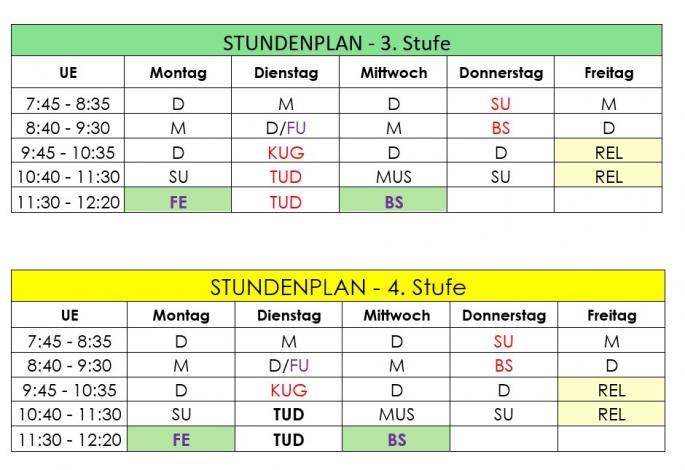 STUNDENPLAN - 3. Stufe

| UE | Montag | Dienstag | Mittwoch | Donnerstag | Freitag |
|---|---|---|---|---|---|
| 7:45 - 8:35 | D | M | D | SU | M |
| 8:40 - 9:30 | M | D/FU | M | BS | D |
| 9:45 - 10:35 | D | KUG | D | D | REL |
| 10:40 - 11:30 | SU | TUD | MUS | SU | REL |
| 11:30 - 12:20 | FE | TUD | BS | | |

STUNDENPLAN - 4. Stufe

| UE | Montag | Dienstag | Mittwoch | Donnerstag | Freitag |
|---|---|---|---|---|---|
| 7:45 - 8:35 | D | M | D | SU | M |
| 8:40 - 9:30 | M | D/FU | M | BS | D |
| 9:45 - 10:35 | D | KUG | D | D | REL |
| 10:40 - 11:30 | SU | TUD | MUS | SU | REL |
| 11:30 - 12:20 | FE | TUD | BS | | |